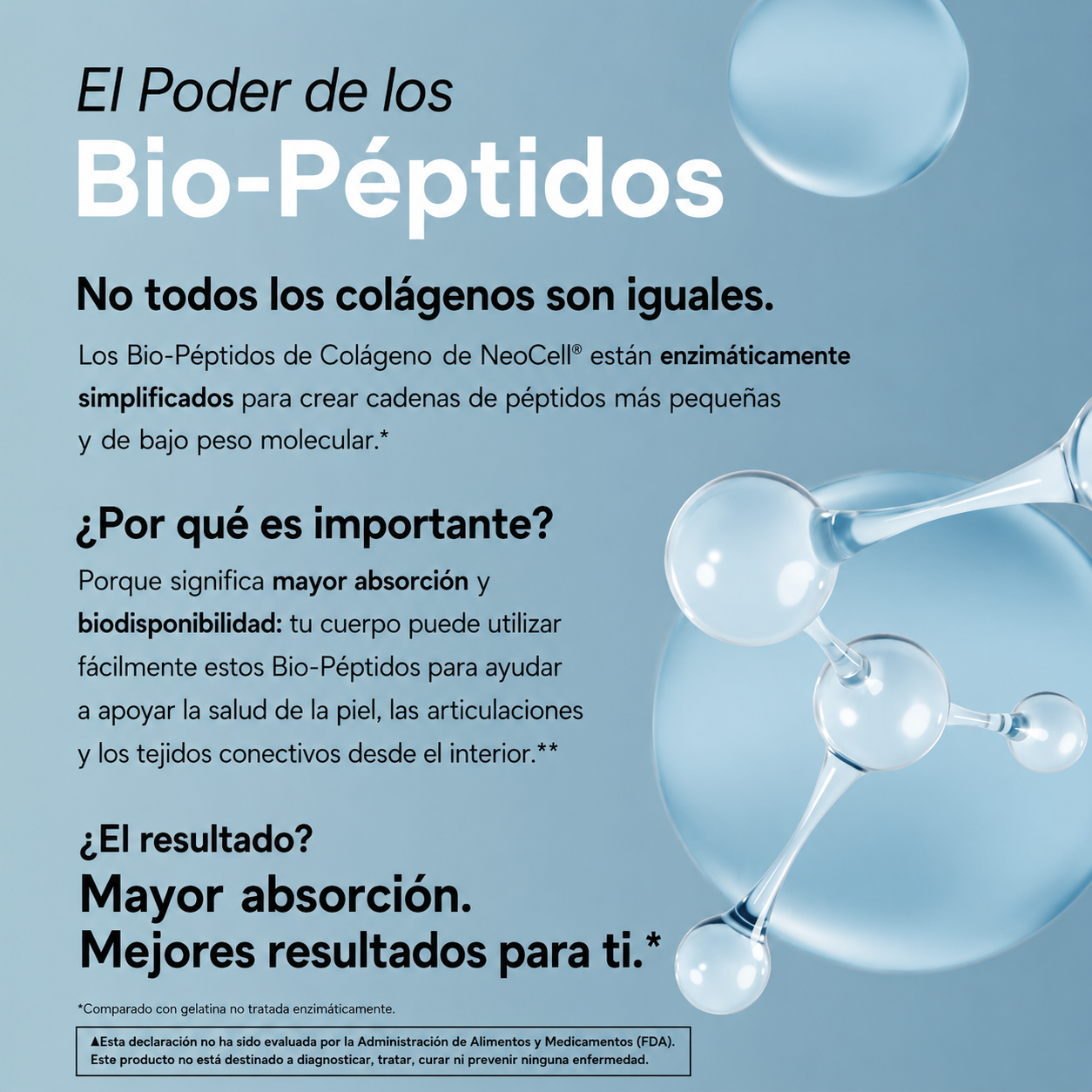 El Poder de los
Bio-Péptidos

No todos los colágenos son iguales.

Los Bio-Péptidos de Colágeno de NeoCell® están enzimáticamente simplificados para crear cadenas de péptidos más pequeñas y de bajo peso molecular.*

¿Por qué es importante?

Porque significa mayor absorción y biodisponibilidad: tu cuerpo puede utilizar fácilmente estos Bio-Péptidos para ayudar a apoyar la salud de la piel, las articulaciones y los tejidos conectivos desde el interior.**

¿El resultado?
Mayor absorción.
Mejores resultados para ti.*

*Comparado con gelatina no tratada enzimáticamente.

▲Esta declaración no ha sido evaluada por la Administración de Alimentos y Medicamentos (FDA). Este producto no está destinado a diagnosticar, tratar, curar ni prevenir ninguna enfermedad.